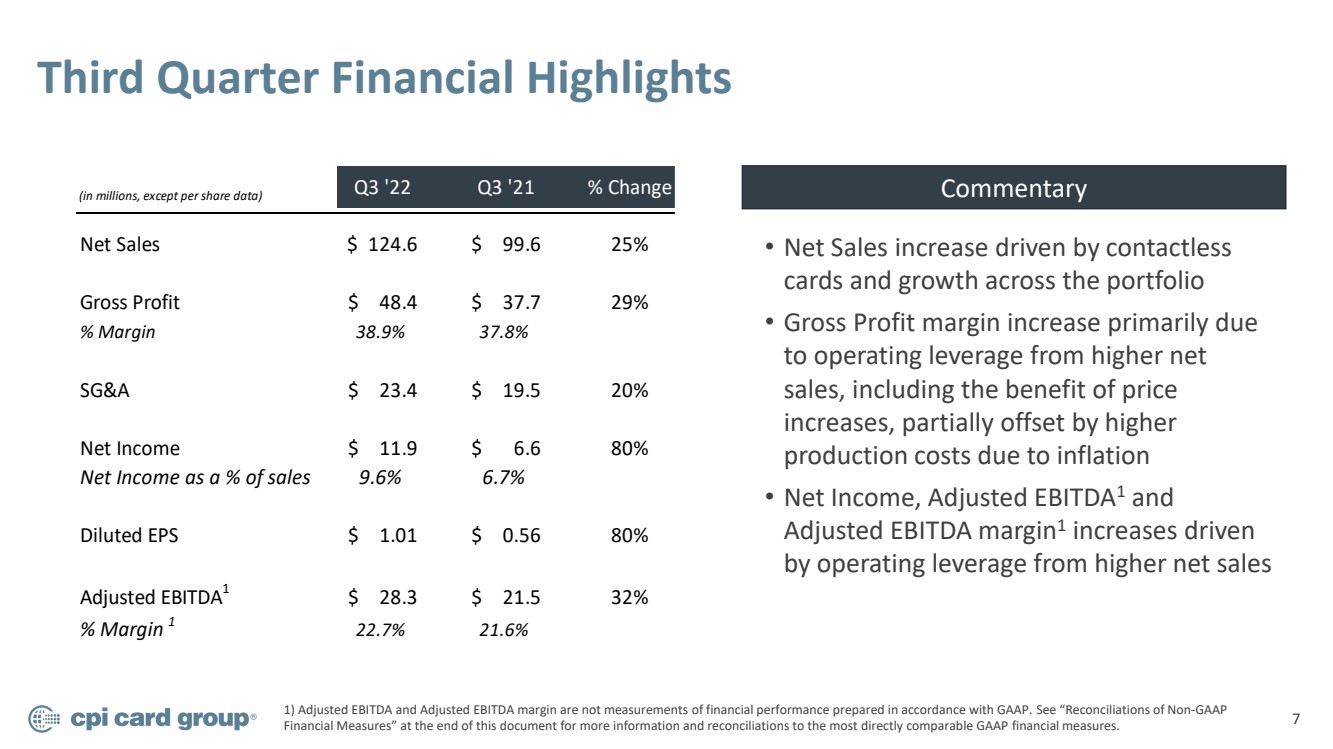 Third Quarter Financial Highlights

| (in millions, except per share data) | Q3 '22 | Q3 '21 | % Change |
|---|---|---|---|
| Net Sales | $ 124.6 | $ 99.6 | 25% |
| Gross Profit | $ 48.4 | $ 37.7 | 29% |
| % Margin | 38.9% | 37.8% | |
| SG&A | $ 23.4 | $ 19.5 | 20% |
| Net Income | $ 11.9 | $ 6.6 | 80% |
| Net Income as a % of sales | 9.6% | 6.7% | |
| Diluted EPS | $ 1.01 | $ 0.56 | 80% |
| Adjusted EBITDA$^{1}$ | $ 28.3 | $ 21.5 | 32% |
| % Margin $^{1}$ | 22.7% | 21.6% | |

Commentary

• Net Sales increase driven by contactless cards and growth across the portfolio
• Gross Profit margin increase primarily due to operating leverage from higher net sales, including the benefit of price increases, partially offset by higher production costs due to inflation
• Net Income, Adjusted EBITDA$^{1}$ and Adjusted EBITDA margin$^{1}$ increases driven by operating leverage from higher net sales

cpi card group®

1) Adjusted EBITDA and Adjusted EBITDA margin are not measurements of financial performance prepared in accordance with GAAP. See "Reconciliations of Non-GAAP Financial Measures" at the end of this document for more information and reconciliations to the most directly comparable GAAP financial measures.

7